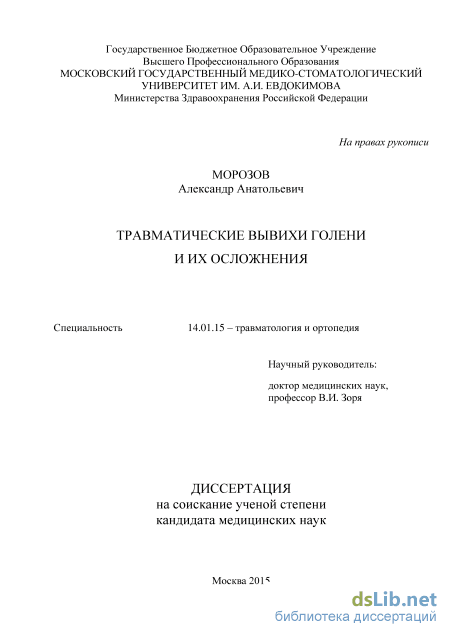 Государственное Бюджетное Образовательное Учреждение
Высшего Профессионального Образования
МОСКОВСКИЙ ГОСУДАРСТВЕННЫЙ МЕДИКО-СТОМАТОЛОГИЧЕСКИЙ
УНИВЕРСИТЕТ ИМ. А.И. ЕВДОКИМОВА
Министерства Здравоохранения Российской Федерации

На правах рукописи

МОРОЗОВ
Александр Анатольевич

ТРАВМАТИЧЕСКИЕ ВЫВИХИ ГОЛЕНИ
И ИХ ОСЛОЖНЕНИЯ

Специальность 14.01.15 – травматология и ортопедия

Научный руководитель:

доктор медицинских наук,
профессор В.И. Зоря

ДИССЕРТАЦИЯ
на соискание ученой степени
кандидата медицинских наук

Москва 2015

dsLib.net
библиотека диссертаций